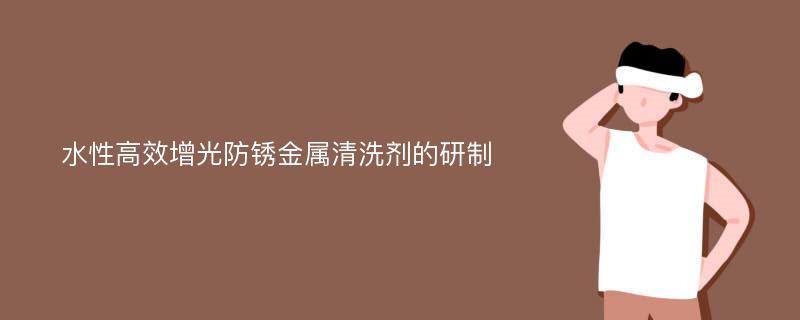 水性高效增光防锈金属清洗剂的研制